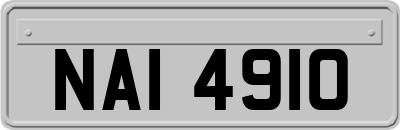 NAI 4910